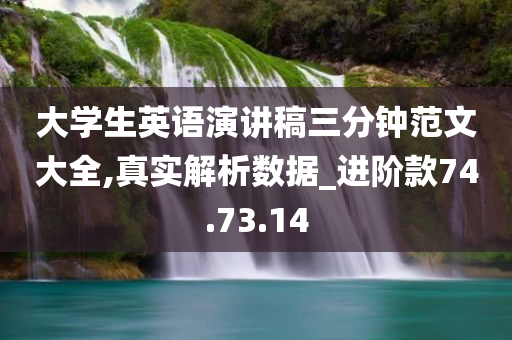 大学生英语演讲稿三分钟范文大全,真实解析数据_进阶款74.73.14